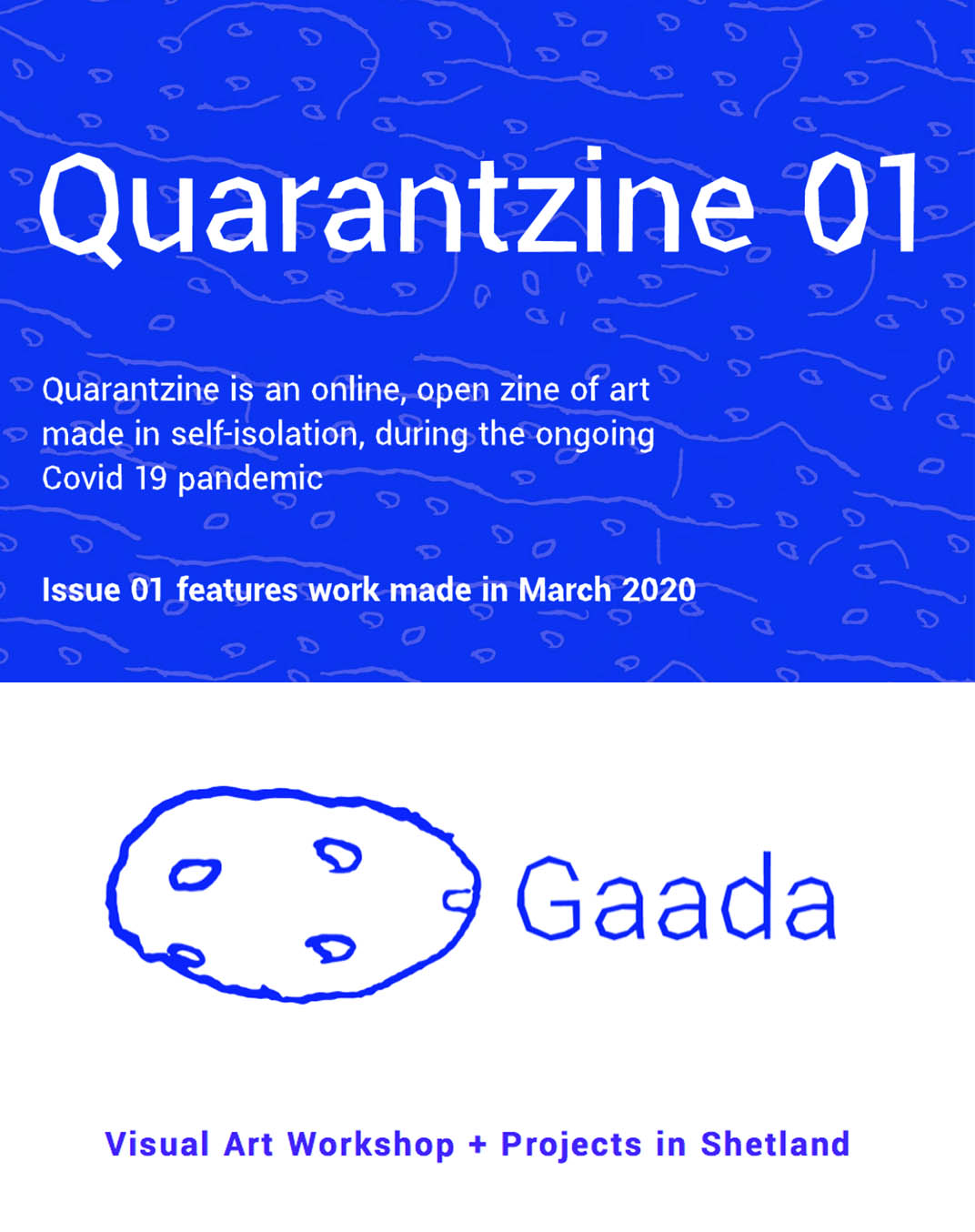 Quarantzine 01

Quarantzine is an online, open zine of art made in self-isolation, during the ongoing Covid 19 pandemic

Issue 01 features work made in March 2020

Gaada

Visual Art Workshop + Projects in Shetland